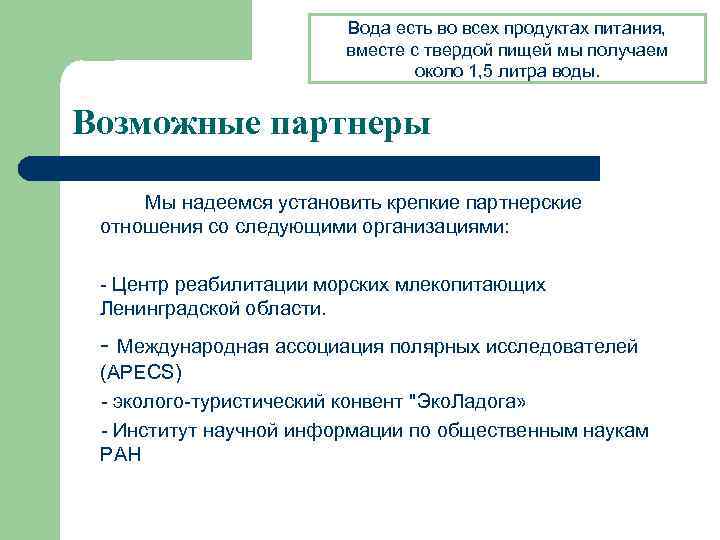 Вода есть во всех продуктах питания, вместе с твердой пищей мы получаем около 1,5 литра воды.

Возможные партнеры

Мы надеемся установить крепкие партнерские отношения со следующими организациями:

- Центр реабилитации морских млекопитающих Ленинградской области.

- Международная ассоциация полярных исследователей (APECS)

- эколого-туристический конвент "ЭкоЛадога»

- Институт научной информации по общественным наукам РАН